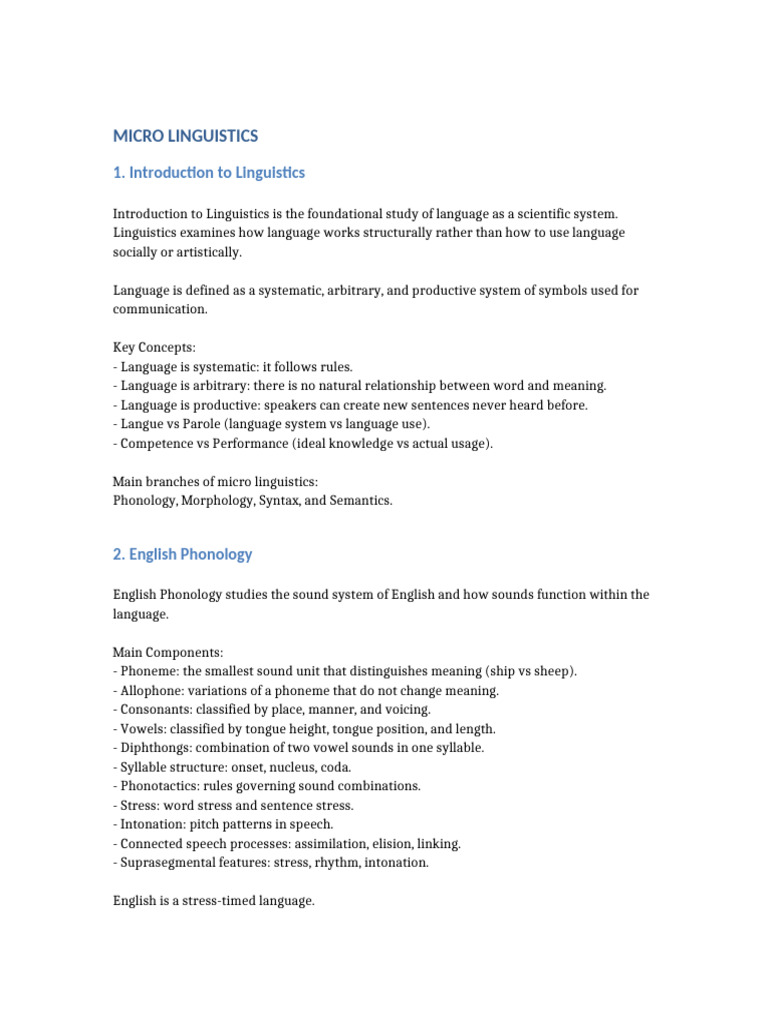 MICRO LINGUISTICS

1. Introduction to Linguistics

Introduction to Linguistics is the foundational study of language as a scientific system. Linguistics examines how language works structurally rather than how to use language socially or artistically.

Language is defined as a systematic, arbitrary, and productive system of symbols used for communication.

Key Concepts:
- Language is systematic: it follows rules.
- Language is arbitrary: there is no natural relationship between word and meaning.
- Language is productive: speakers can create new sentences never heard before.
- Langue vs Parole (language system vs language use).
- Competence vs Performance (ideal knowledge vs actual usage).

Main branches of micro linguistics:
Phonology, Morphology, Syntax, and Semantics.

2. English Phonology

English Phonology studies the sound system of English and how sounds function within the language.

Main Components:
- Phoneme: the smallest sound unit that distinguishes meaning (ship vs sheep).
- Allophone: variations of a phoneme that do not change meaning.
- Consonants: classified by place, manner, and voicing.
- Vowels: classified by tongue height, tongue position, and length.
- Diphthongs: combination of two vowel sounds in one syllable.
- Syllable structure: onset, nucleus, coda.
- Phonotactics: rules governing sound combinations.
- Stress: word stress and sentence stress.
- Intonation: pitch patterns in speech.
- Connected speech processes: assimilation, elision, linking.
- Suprasegmental features: stress, rhythm, intonation.

English is a stress-timed language.